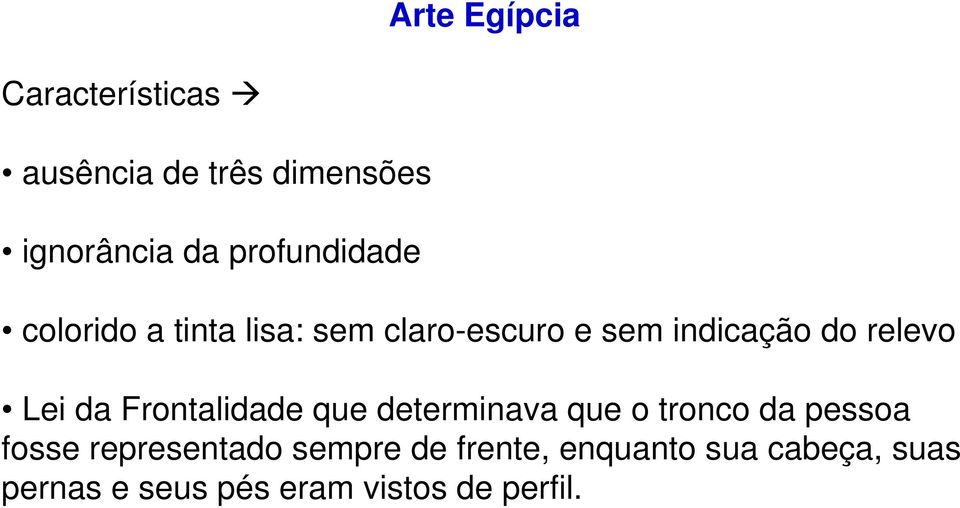 Arte Egípcia

Características →

• ausência de três dimensões

• ignorância da profundidade

• colorido a tinta lisa: sem claro-escuro e sem indicação do relevo

• Lei da Frontalidade que determinava que o tronco da pessoa fosse representado sempre de frente, enquanto sua cabeça, suas pernas e seus pés eram vistos de perfil.